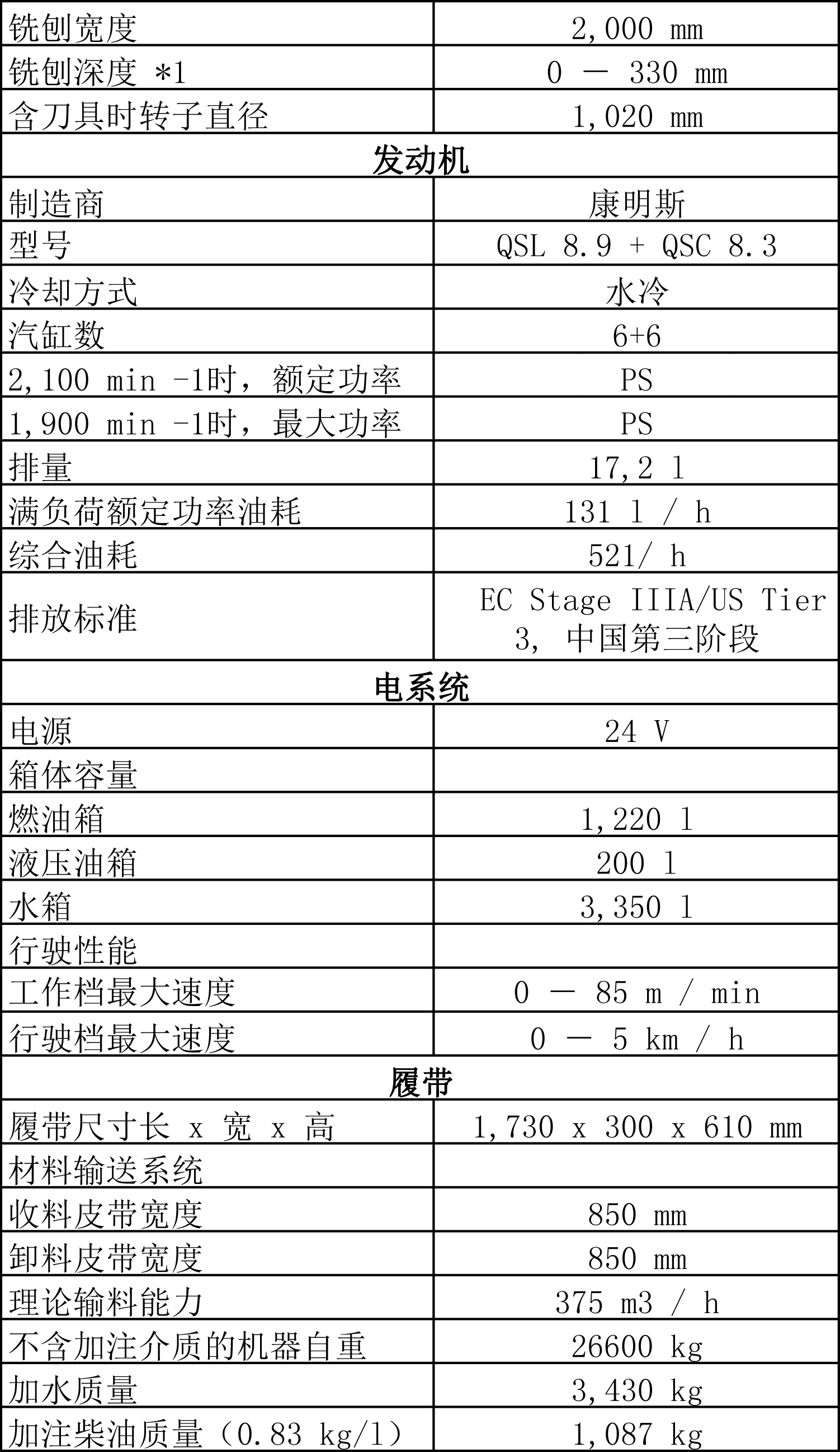 | 铣刨宽度 | 2,000 mm |
|---|---|
| 铣刨深度 *1 | 0 — 330 mm |
| 含刀具时转子直径 | 1,020 mm |
| **发动机** | |
| 制造商 | 康明斯 |
| 型号 | QSL 8.9 + QSC 8.3 |
| 冷却方式 | 水冷 |
| 汽缸数 | 6+6 |
| 2,100 min -1时，额定功率 | PS |
| 1,900 min -1时，最大功率 | PS |
| 排量 | 17,2 l |
| 满负荷额定功率油耗 | 131 l / h |
| 综合油耗 | 521/ h |
| 排放标准 | EC Stage IIIA/US Tier 3, 中国第三阶段 |
| **电系统** | |
| 电源 | 24 V |
| 箱体容量 | |
| 燃油箱 | 1,220 l |
| 液压油箱 | 200 l |
| 水箱 | 3,350 l |
| 行驶性能 | |
| 工作档最大速度 | 0 — 85 m / min |
| 行驶档最大速度 | 0 — 5 km / h |
| **履带** | |
| 履带尺寸长 x 宽 x 高 | 1,730 x 300 x 610 mm |
| 材料输送系统 | |
| 收料皮带宽度 | 850 mm |
| 卸料皮带宽度 | 850 mm |
| 理论输料能力 | 375 m3 / h |
| 不含加注介质的机器自重 | 26600 kg |
| 加水质量 | 3,430 kg |
| 加注柴油质量（0.83 kg/l） | 1,087 kg |